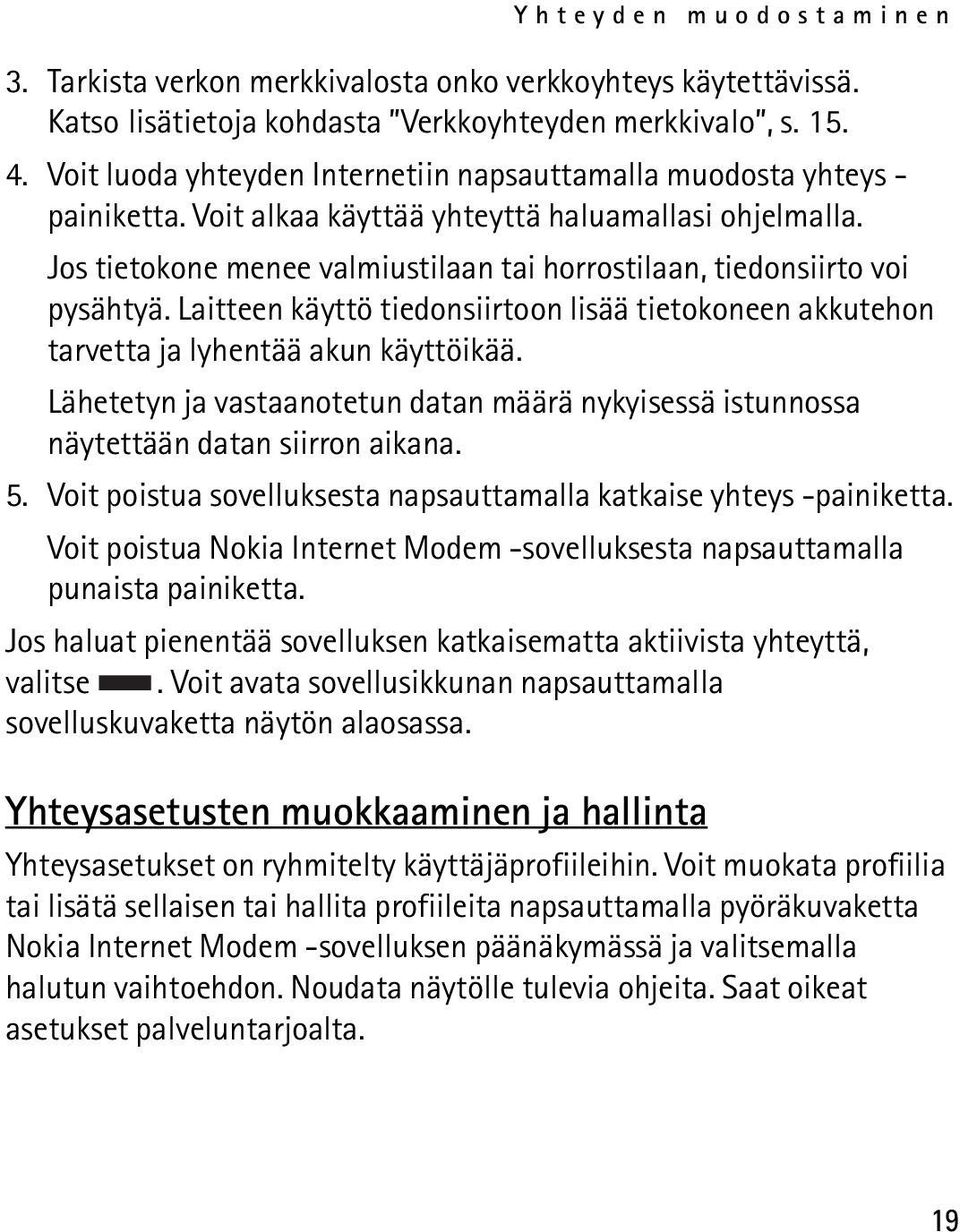 Yhteyden muodostaminen

3. Tarkista verkon merkkivalosta onko verkkoyhteys käytettävissä. Katso lisätietoja kohdasta "Verkkoyhteyden merkkivalo", s. 15.

4. Voit luoda yhteyden Internetiin napsauttamalla muodosta yhteys -painiketta. Voit alkaa käyttää yhteyttä haluamallasi ohjelmalla.

Jos tietokone menee valmiustilaan tai horrostilaan, tiedonsiirto voi pysähtyä. Laitteen käyttö tiedonsiirtoon lisää tietokoneen akkutehon tarvetta ja lyhentää akun käyttöikää.

Lähetetyn ja vastaanotetun datan määrä nykyisessä istunnossa näytettään datan siirron aikana.

5. Voit poistua sovelluksesta napsauttamalla katkaise yhteys -painiketta.

Voit poistua Nokia Internet Modem -sovelluksesta napsauttamalla punaista painiketta.

Jos haluat pienentää sovelluksen katkaisematta aktiivista yhteyttä, valitse . Voit avata sovellusikkunan napsauttamalla sovelluskuvaketta näytön alaosassa.

Yhteysasetusten muokkaaminen ja hallinta

Yhteysasetukset on ryhmitelty käyttäjäprofiileihin. Voit muokata profiilia tai lisätä sellaisen tai hallita profiileita napsauttamalla pyöräkuvaketta Nokia Internet Modem -sovelluksen päänäkymässä ja valitsemalla halutun vaihtoehdon. Noudata näytölle tulevia ohjeita. Saat oikeat asetukset palveluntarjoalta.

19